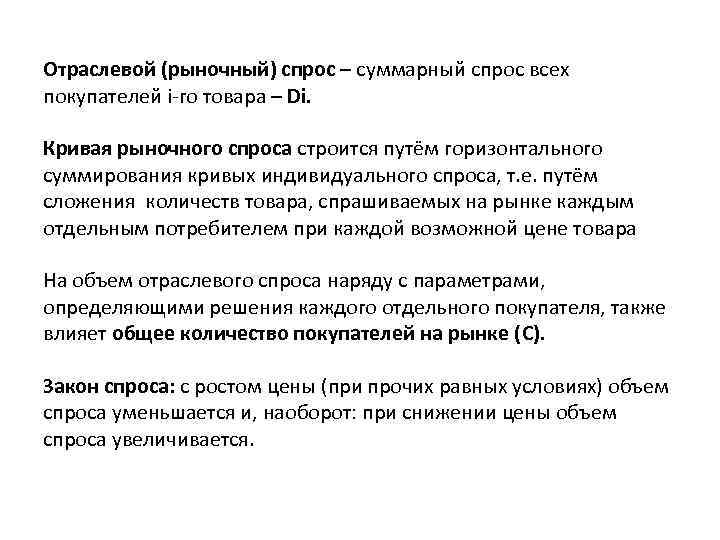 Отраслевой (рыночный) спрос – суммарный спрос всех покупателей i-го товара – Di.

Кривая рыночного спроса строится путём горизонтального суммирования кривых индивидуального спроса, т.е. путём сложения количеств товара, спрашиваемых на рынке каждым отдельным потребителем при каждой возможной цене товара

На объем отраслевого спроса наряду с параметрами, определяющими решения каждого отдельного покупателя, также влияет общее количество покупателей на рынке (С).

Закон спроса: с ростом цены (при прочих равных условиях) объем спроса уменьшается и, наоборот: при снижении цены объем спроса увеличивается.